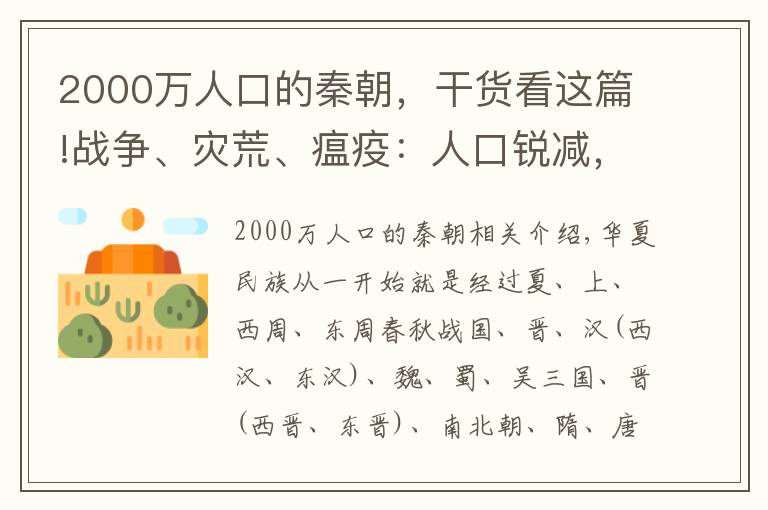 2000万人口的秦朝，干货看这篇!战争、灾荒、瘟疫：人口锐减，

2000万人口的秦朝相关介绍，华夏民族从一开始就是经过夏、上、西周、东周春秋战国、晋、汉(西汉、东汉)、魏、蜀、吴三国、晋(西晋、东晋)、南北朝、隋、唐